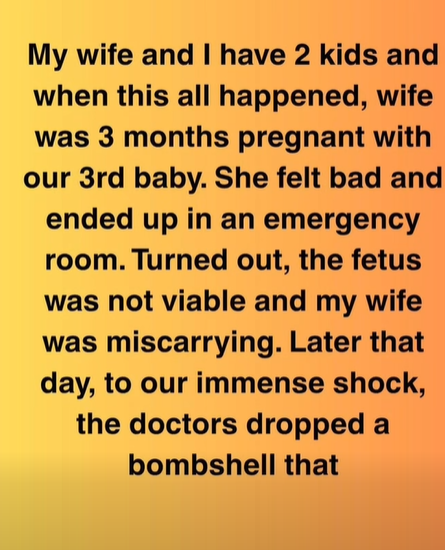 My wife and I have 2 kids and when this all happened, wife was 3 months pregnant with our 3rd baby. She felt bad and ended up in an emergency room. Turned out, the fetus was not viable and my wife was miscarrying. Later that day, to our immense shock, the doctors dropped a bombshell that